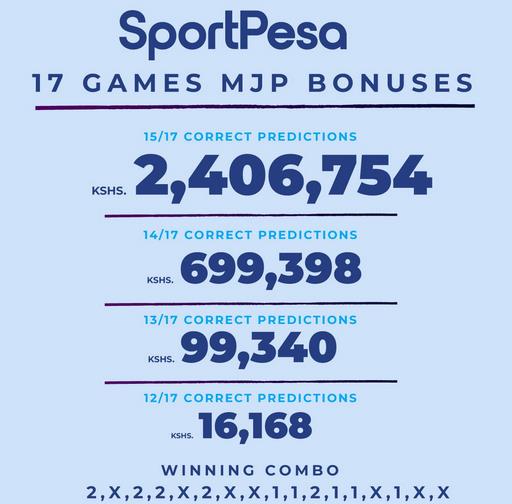 SportPesa

17 GAMES MJP BONUSES

15/17 CORRECT PREDICTIONS

KSHS. 2,406,754

14/17 CORRECT PREDICTIONS

KSHS. 699,398

13/17 CORRECT PREDICTIONS

KSHS. 99,340

12/17 CORRECT PREDICTIONS

KSHS. 16,168

WINNING COMBO

2,X,2,2,X,2,X,X,1,1,2,1,1,X,1,X,X